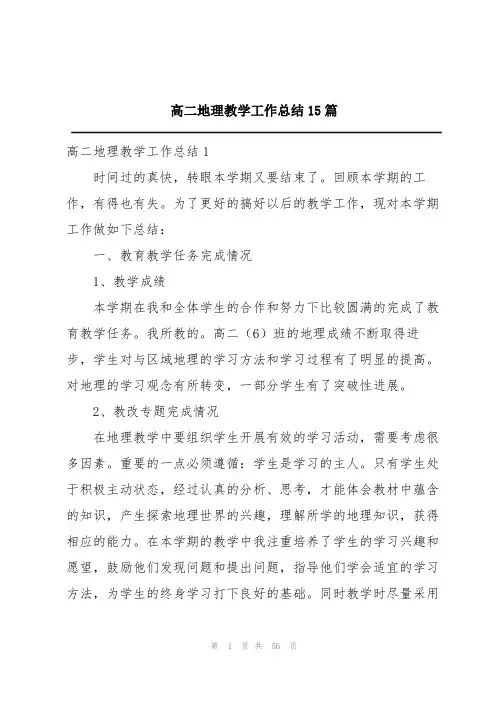 高二地理教学工作总结15篇

高二地理教学工作总结1

时间过的真快，转眼本学期又要结束了。回顾本学期的工作，有得也有失。为了更好的搞好以后的教学工作，现对本学期工作做如下总结：

一、教育教学任务完成情况

1、教学成绩

本学期在我和全体学生的合作和努力下比较圆满的完成了教育教学任务。我所教的。高二（6）班的地理成绩不断取得进步，学生对与区域地理的学习方法和学习过程有了明显的提高。对地理的学习观念有所转变，一部分学生有了突破性进展。

2、教改专题完成情况

在地理教学中要组织学生开展有效的学习活动，需要考虑很多因素。重要的一点必须遵循：学生是学习的主人。只有学生处于积极主动状态，经过认真的分析、思考，才能体会教材中蕴含的知识，产生探索地理世界的兴趣，理解所学的地理知识，获得相应的能力。在本学期的教学中我注重培养了学生的学习兴趣和愿望，鼓励他们发现问题和提出问题，指导他们学会适宜的学习方法，为学生的终身学习打下良好的基础。同时教学时尽量采用

第 1 页 共 56 页